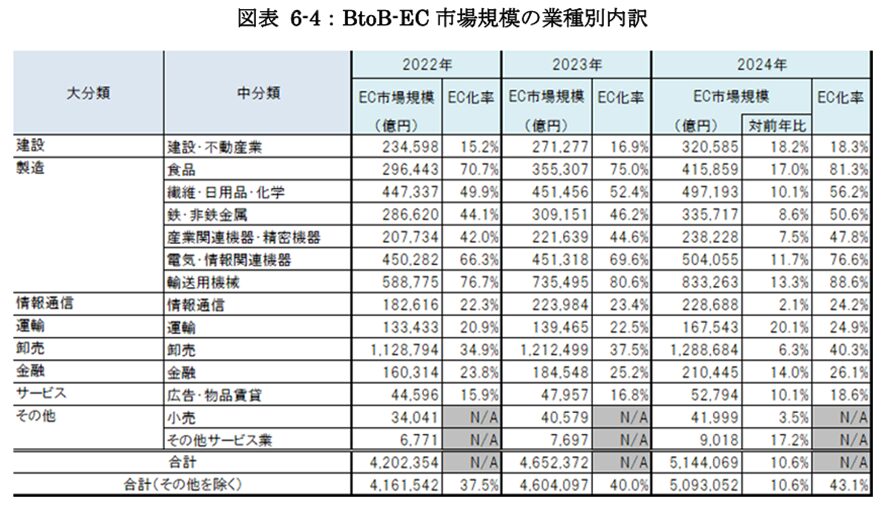 図表 6-4：BtoB-EC 市場規模の業種別内訳

| 大分類 | 中分類 | 2022年 EC市場規模（億円） | 2022年 EC化率 | 2023年 EC市場規模（億円） | 2023年 EC化率 | 2024年 EC市場規模（億円） | 2024年 対前年比 | 2024年 EC化率 |
|---|---|---|---|---|---|---|---|---|
| 建設 | 建設・不動産業 | 234,598 | 15.2% | 271,277 | 16.9% | 320,585 | 18.2% | 18.3% |
| 製造 | 食品 | 296,443 | 70.7% | 355,307 | 75.0% | 415,859 | 17.0% | 81.3% |
| | 繊維・日用品・化学 | 447,337 | 49.9% | 451,456 | 52.4% | 497,193 | 10.1% | 56.2% |
| | 鉄・非鉄金属 | 286,620 | 44.1% | 309,151 | 46.2% | 335,717 | 8.6% | 50.6% |
| | 産業関連機器・精密機器 | 207,734 | 42.0% | 221,639 | 44.6% | 238,228 | 7.5% | 47.8% |
| | 電気・情報関連機器 | 450,282 | 66.3% | 451,318 | 69.6% | 504,055 | 11.7% | 76.6% |
| | 輸送用機械 | 588,775 | 76.7% | 735,495 | 80.6% | 833,263 | 13.3% | 88.6% |
| 情報通信 | 情報通信 | 182,616 | 22.3% | 223,984 | 23.4% | 228,688 | 2.1% | 24.2% |
| 運輸 | 運輸 | 133,433 | 20.9% | 139,465 | 22.5% | 167,543 | 20.1% | 24.9% |
| 卸売 | 卸売 | 1,128,794 | 34.9% | 1,212,499 | 37.5% | 1,288,684 | 6.3% | 40.3% |
| 金融 | 金融 | 160,314 | 23.8% | 184,548 | 25.2% | 210,445 | 14.0% | 26.1% |
| サービス | 広告・物品賃貸 | 44,596 | 15.9% | 47,957 | 16.8% | 52,794 | 10.1% | 18.6% |
| その他 | 小売 | 34,041 | N/A | 40,579 | N/A | 41,999 | 3.5% | N/A |
| | その他サービス業 | 6,771 | N/A | 7,697 | N/A | 9,018 | 17.2% | N/A |
| 合計 | | 4,202,354 | N/A | 4,652,372 | N/A | 5,144,069 | 10.6% | N/A |
| 合計（その他を除く） | | 4,161,542 | 37.5% | 4,604,097 | 40.0% | 5,093,052 | 10.6% | 43.1% |